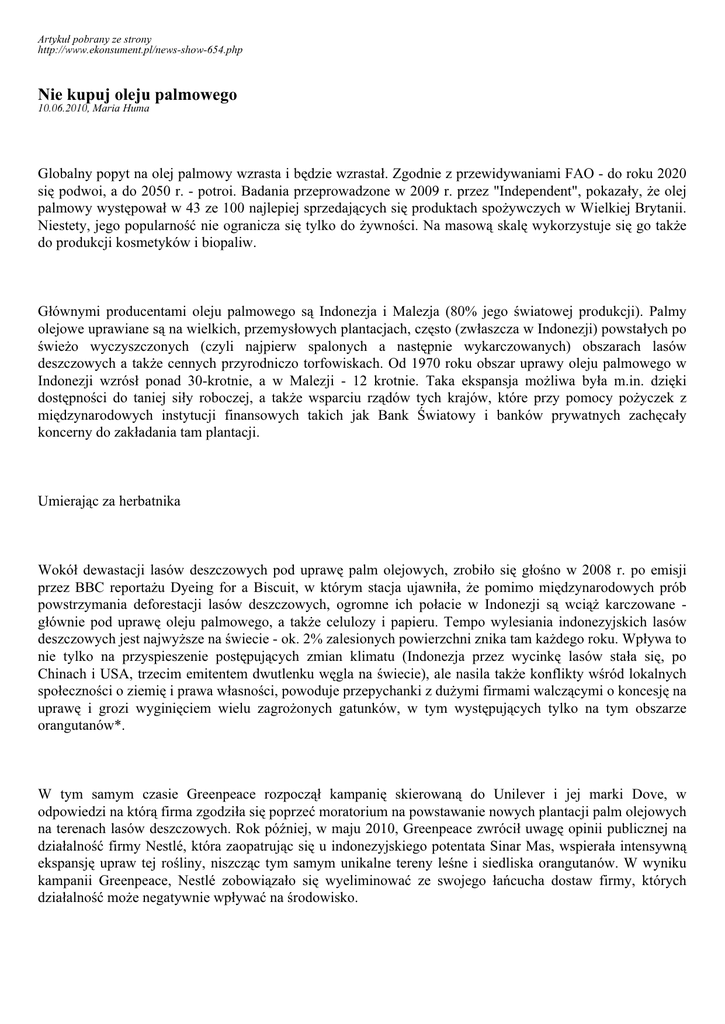 Artykuł pobrany ze strony
http://www.ekonsument.pl/news-show-654.php

Nie kupuj oleju palmowego
10.06.2010, Maria Huma

Globalny popyt na olej palmowy wzrasta i będzie wzrastał. Zgodnie z przewidywaniami FAO - do roku 2020 się podwoi, a do 2050 r. - potroi. Badania przeprowadzone w 2009 r. przez "Independent", pokazały, że olej palmowy występował w 43 ze 100 najlepiej sprzedających się produktach spożywczych w Wielkiej Brytanii. Niestety, jego popularność nie ogranicza się tylko do żywności. Na masową skalę wykorzystuje się go także do produkcji kosmetyków i biopaliw.

Głównymi producentami oleju palmowego są Indonezja i Malezja (80% jego światowej produkcji). Palmy olejowe uprawiane są na wielkich, przemysłowych plantacjach, często (zwłaszcza w Indonezji) powstałych po świeżo wyczyszczonych (czyli najpierw spalonych a następnie wykarczowanych) obszarach lasów deszczowych a także cennych przyrodniczo torfowiskach. Od 1970 roku obszar uprawy oleju palmowego w Indonezji wzrósł ponad 30-krotnie, a w Malezji - 12 krotnie. Taka ekspansja możliwa była m.in. dzięki dostępności do taniej siły roboczej, a także wsparciu rządów tych krajów, które przy pomocy pożyczek z międzynarodowych instytucji finansowych takich jak Bank Światowy i banków prywatnych zachęcały koncerny do zakładania tam plantacji.

Umierając za herbatnika

Wokół dewastacji lasów deszczowych pod uprawę palm olejowych, zrobiło się głośno w 2008 r. po emisji przez BBC reportażu Dyeing for a Biscuit, w którym stacja ujawniła, że pomimo międzynarodowych prób powstrzymania deforestacji lasów deszczowych, ogromne ich połacie w Indonezji są wciąż karczowane - głównie pod uprawę oleju palmowego, a także celulozy i papieru. Tempo wylesiania indonezyjskich lasów deszczowych jest najwyższe na świecie - ok. 2% zalesionych powierzchni znika tam każdego roku. Wpływa to nie tylko na przyspieszenie postępujących zmian klimatu (Indonezja przez wycinkę lasów stała się, po Chinach i USA, trzecim emitentem dwutlenku węgla na świecie), ale nasila także konflikty wśród lokalnych społeczności o ziemię i prawa własności, powoduje przepychanki z dużymi firmami walczącymi o koncesję na uprawę i grozi wyginięciem wielu zagrożonych gatunków, w tym występujących tylko na tym obszarze orangutanów*.

W tym samym czasie Greenpeace rozpoczął kampanię skierowaną do Unilever i jej marki Dove, w odpowiedzi na którą firma zgodziła się poprzeć moratorium na powstawanie nowych plantacji palm olejowych na terenach lasów deszczowych. Rok później, w maju 2010, Greenpeace zwrócił uwagę opinii publicznej na działalność firmy Nestlé, która zaopatrując się u indonezyjskiego potentata Sinar Mas, wspierała intensywną ekspansję upraw tej rośliny, niszcząc tym samym unikalne tereny leśne i siedliska orangutanów. W wyniku kampanii Greenpeace, Nestlé zobowiązało się wyeliminować ze swojego łańcucha dostaw firmy, których działalność może negatywnie wpływać na środowisko.